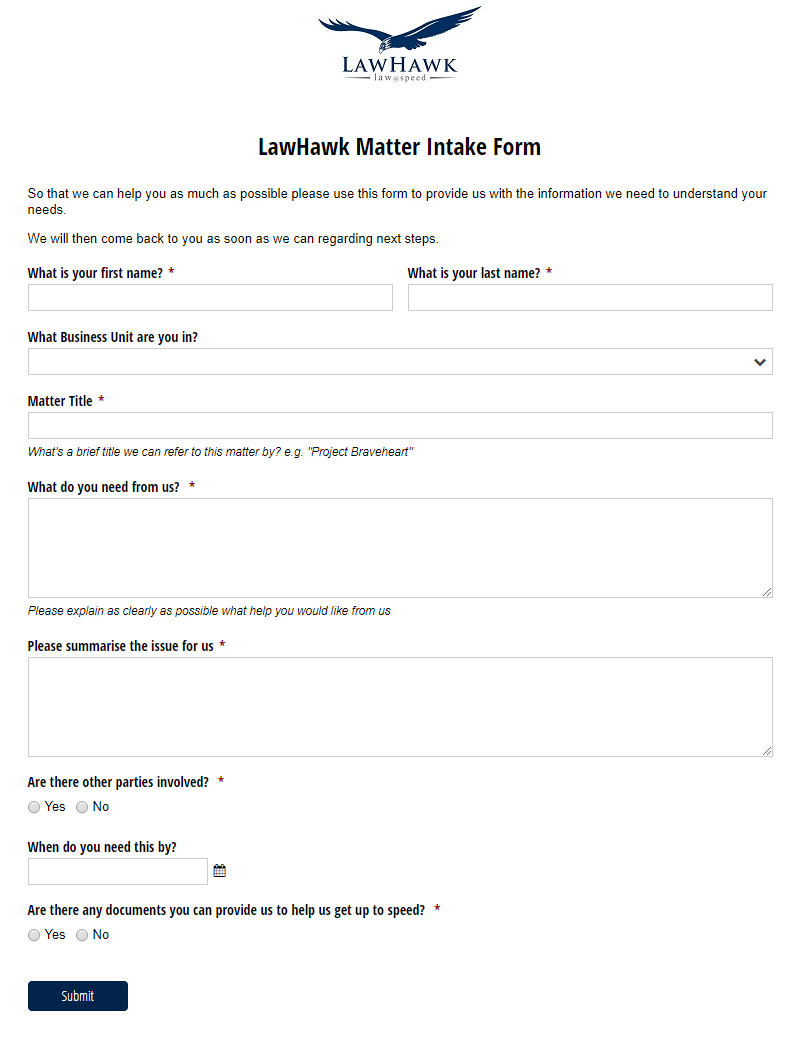 LAWHAWK
law@speed

LawHawk Matter Intake Form

So that we can help you as much as possible please use this form to provide us with the information we need to understand your needs.

We will then come back to you as soon as we can regarding next steps.

What is your first name? *

What is your last name? *

What Business Unit are you in?

Matter Title *

What's a brief title we can refer to this matter by? e.g. "Project Braveheart"

What do you need from us? *

Please explain as clearly as possible what help you would like from us

Please summarise the issue for us *

Are there other parties involved? *

Yes No

When do you need this by?

Are there any documents you can provide us to help us get up to speed? *

Yes No

Submit